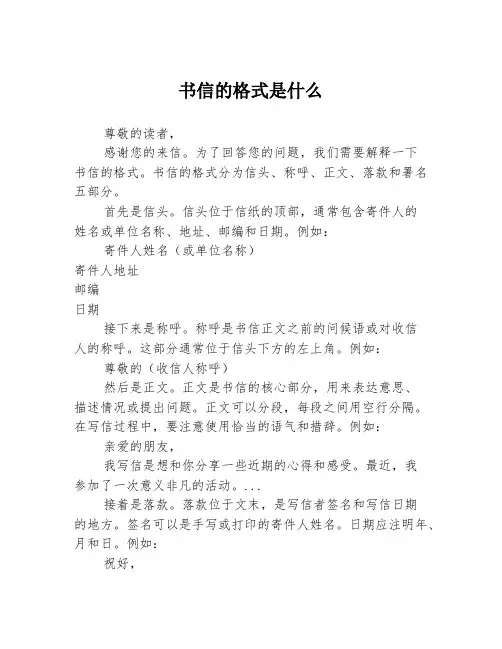 书信的格式是什么

尊敬的读者，

感谢您的来信。为了回答您的问题，我们需要解释一下书信的格式。书信的格式分为信头、称呼、正文、落款和署名五部分。

首先是信头。信头位于信纸的顶部，通常包含寄件人的姓名或单位名称、地址、邮编和日期。例如：

寄件人姓名（或单位名称）
寄件人地址
邮编
日期

接下来是称呼。称呼是书信正文之前的问候语或对收信人的称呼。这部分通常位于信头下方的左上角。例如：

尊敬的（收信人称呼）

然后是正文。正文是书信的核心部分，用来表达意思、描述情况或提出问题。正文可以分段，每段之间用空行分隔。在写信过程中，要注意使用恰当的语气和措辞。例如：

亲爱的朋友，

我写信是想和你分享一些近期的心得和感受。最近，我参加了一次意义非凡的活动。...

接着是落款。落款位于文末，是写信者签名和写信日期的地方。签名可以是手写或打印的寄件人姓名。日期应注明年、月和日。例如：

祝好，